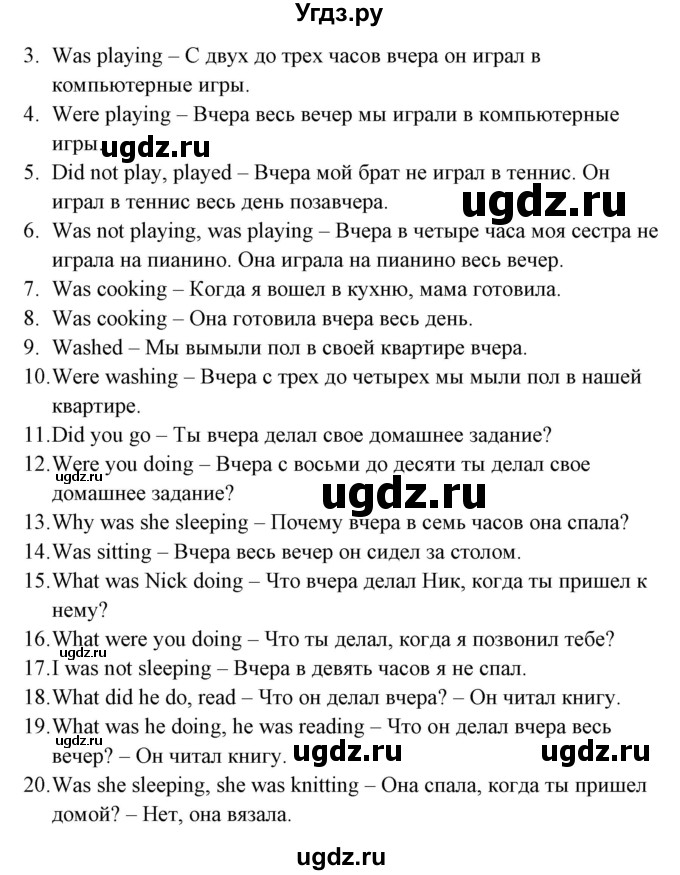 Угдз.ру

3. Was playing – С двух до трех часов вчера он играл в компьютерные игры.
4. Were playing – Вчера весь вечер мы играли в компьютерные игры.
ugdz.ru
5. Did not play, played – Вчера мой брат не играл в теннис. Он играл в теннис весь день позавчера.
ugdz.ru
6. Was not playing, was playing – Вчера в четыре часа моя сестра не играла на пианино. Она играла на пианино весь вечер.
7. Was cooking – Когда я вошел в кухню, мама готовила.
8. Was cooking – Она готовила вчера весь день.
9. Washed – Мы вымыли пол в своей квартире вчера.
10. Were washing – Вчера с трех до четырех мы мыли пол в нашей квартире.
11. Did you go – Ты вчера делал свое домашнее задание?
12. Were you doing – Вчера с восьми до десяти ты делал свое домашнее задание?
ugdz.ru
ugdz.ru
13. Why was she sleeping – Почему вчера в семь часов она спала?
14. Was sitting – Вчера весь вечер он сидел за столом.
15. What was Nick doing – Что вчера делал Ник, когда ты пришел к нему?
16. What were you doing – Что ты делал, когда я позвонил тебе?
17. I was not sleeping – Вчера в девять часов я не спал.
18. What did he do, read – Что он делал вчера? – Он читал книгу.
19. What was he doing, he was reading – Что он делал вчера весь вечер? – Он читал книгу.
ugdz.ru
ugdz.ru
ugdz.ru
20. Was she sleeping, she was knitting – Она спала, когда ты пришел домой? – Нет, она вязала.

ugdz.ru